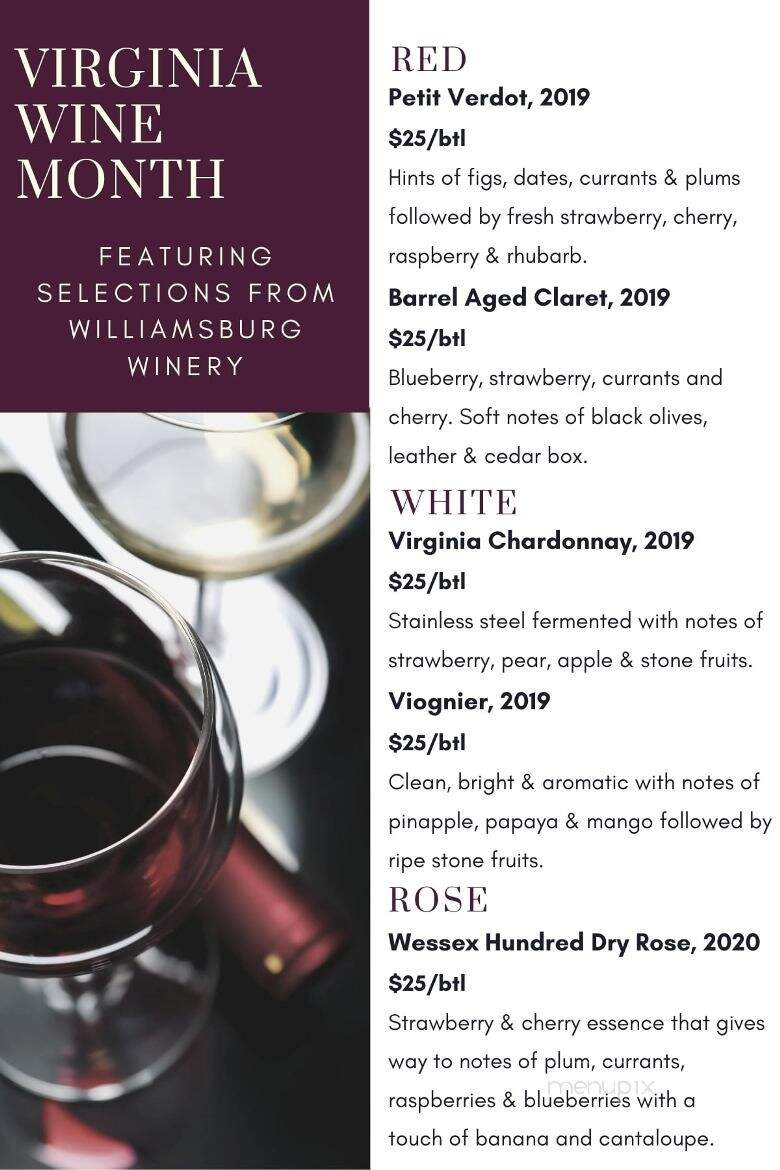 VIRGINIA WINE MONTH

FEATURING SELECTIONS FROM WILLIAMSBURG WINERY

RED

Petit Verdot, 2019

$25/btl

Hints of figs, dates, currants & plums followed by fresh strawberry, cherry, raspberry & rhubarb.

Barrel Aged Claret, 2019

$25/btl

Blueberry, strawberry, currants and cherry. Soft notes of black olives, leather & cedar box.

WHITE

Virginia Chardonnay, 2019

$25/btl

Stainless steel fermented with notes of strawberry, pear, apple & stone fruits.

Viognier, 2019

$25/btl

Clean, bright & aromatic with notes of pinapple, papaya & mango followed by ripe stone fruits.

ROSE

Wessex Hundred Dry Rose, 2020

$25/btl

Strawberry & cherry essence that gives way to notes of plum, currants, raspberries & blueberries with a touch of banana and cantaloupe.

menupix